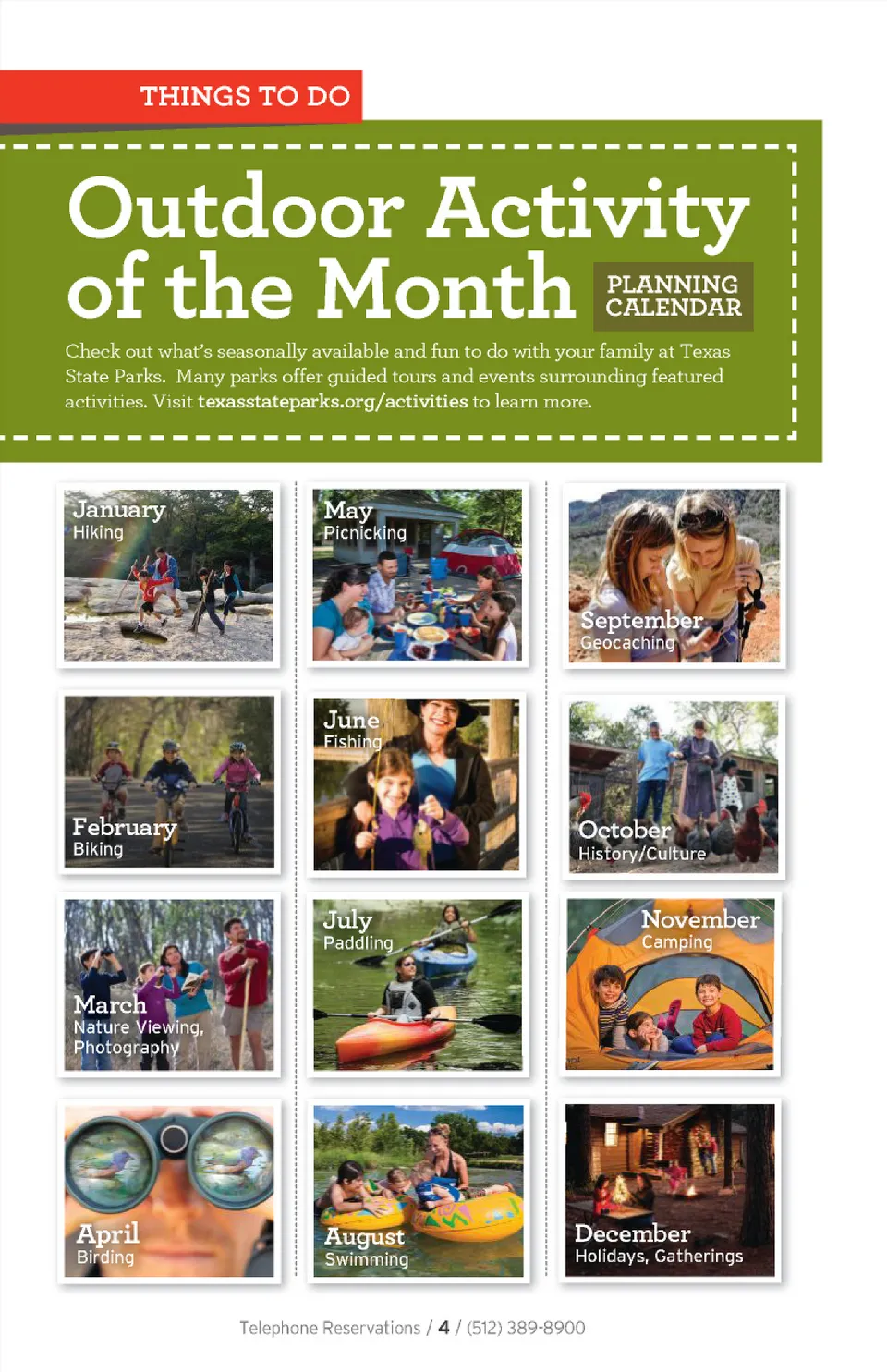 THINGS TO DO

Outdoor Activity of the Month

PLANNING CALENDAR

Check out what's seasonally available and fun to do with your family at Texas State Parks. Many parks offer guided tours and events surrounding featured activities. Visit texasstateparks.org/activities to learn more.

January
Hiking

February
Biking

March
Nature Viewing, Photography

April
Birding

May
Picnicking

June
Fishing

July
Paddling

August
Swimming

September
Geocaching

October
History/Culture

November
Camping

December
Holidays, Gatherings

Telephone Reservations / 4 / (512) 389-8900